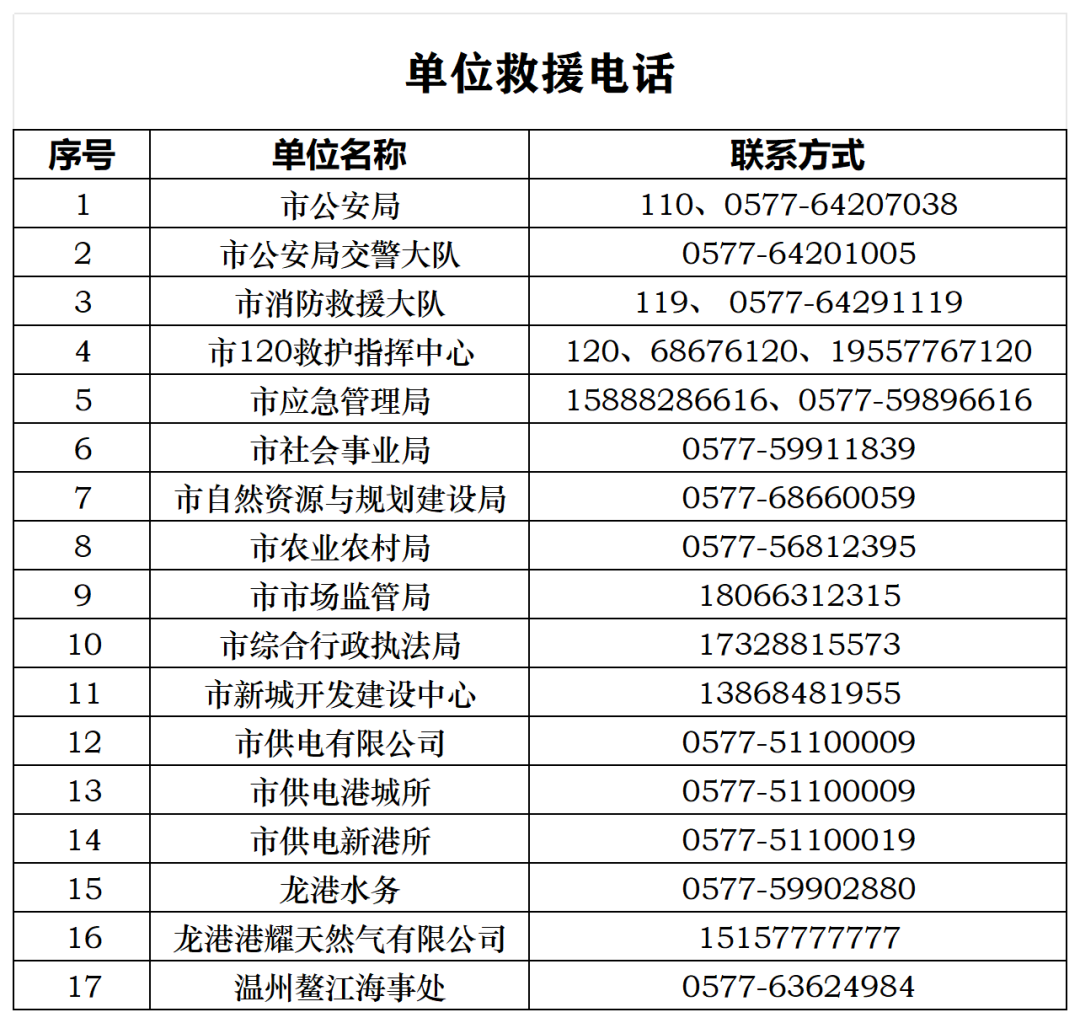 单位救援电话

| 序号 | 单位名称 | 联系方式 |
|---|---|---|
| 1 | 市公安局 | 110、0577-64207038 |
| 2 | 市公安局交警大队 | 0577-64201005 |
| 3 | 市消防救援大队 | 119、 0577-64291119 |
| 4 | 市120救护指挥中心 | 120、68676120、19557767120 |
| 5 | 市应急管理局 | 15888286616、0577-59896616 |
| 6 | 市社会事业局 | 0577-59911839 |
| 7 | 市自然资源与规划建设局 | 0577-68660059 |
| 8 | 市农业农村局 | 0577-56812395 |
| 9 | 市市场监管局 | 18066312315 |
| 10 | 市综合行政执法局 | 17328815573 |
| 11 | 市新城开发建设中心 | 13868481955 |
| 12 | 市供电有限公司 | 0577-51100009 |
| 13 | 市供电港城所 | 0577-51100009 |
| 14 | 市供电新港所 | 0577-51100019 |
| 15 | 龙港水务 | 0577-59902880 |
| 16 | 龙港港耀天然气有限公司 | 15157777777 |
| 17 | 温州鳌江海事处 | 0577-63624984 |